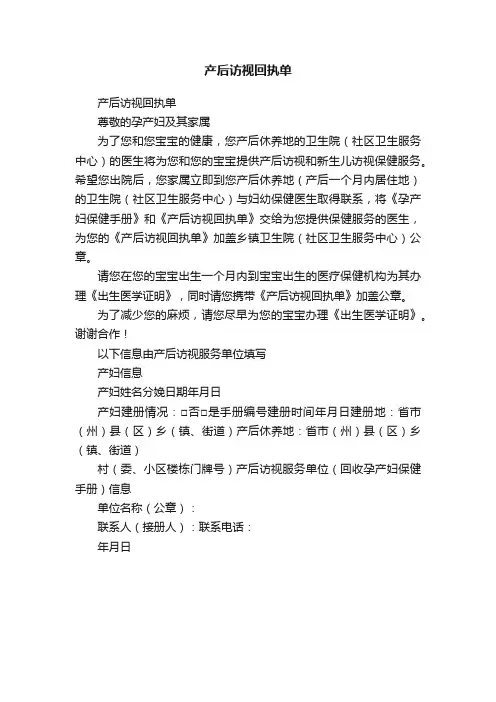 产后访视回执单

产后访视回执单

尊敬的孕产妇及其家属

为了您和您宝宝的健康，您产后休养地的卫生院（社区卫生服务中心）的医生将为您和您的宝宝提供产后访视和新生儿访视保健服务。希望您出院后，您家属立即到您产后休养地（产后一个月内居住地）的卫生院（社区卫生服务中心）与妇幼保健医生取得联系，将《孕产妇保健手册》和《产后访视回执单》交给为您提供保健服务的医生，为您的《产后访视回执单》加盖乡镇卫生院（社区卫生服务中心）公章。

请您在您的宝宝出生一个月内到宝宝出生的医疗保健机构为其办理《出生医学证明》，同时请您携带《产后访视回执单》加盖公章。

为了减少您的麻烦，请您尽早为您的宝宝办理《出生医学证明》。谢谢合作！

以下信息由产后访视服务单位填写

产妇信息

产妇姓名分娩日期年月日

产妇建册情况：□否□是手册编号建册时间年月日建册地：省市（州）县（区）乡（镇、街道）产后休养地：省市（州）县（区）乡（镇、街道）

村（委、小区楼栋门牌号）产后访视服务单位（回收孕产妇保健手册）信息

单位名称（公章）：

联系人（接册人）：联系电话：

年月日